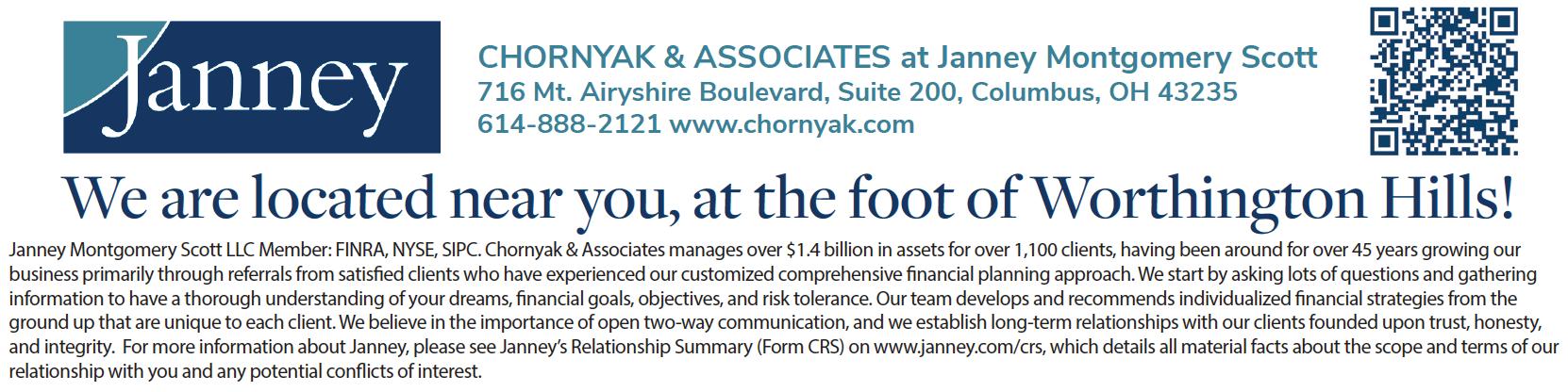 Janney

CHORNYAK & ASSOCIATES at Janney Montgomery Scott
716 Mt. Airyshire Boulevard, Suite 200, Columbus, OH 43235
614-888-2121 www.chornyak.com

We are located near you, at the foot of Worthington Hills!

Janney Montgomery Scott LLC Member: FINRA, NYSE, SIPC. Chornyak & Associates manages over \$1.4 billion in assets for over 1,100 clients, having been around for over 45 years growing our business primarily through referrals from satisfied clients who have experienced our customized comprehensive financial planning approach. We start by asking lots of questions and gathering information to have a thorough understanding of your dreams, financial goals, objectives, and risk tolerance. Our team develops and recommends individualized financial strategies from the ground up that are unique to each client. We believe in the importance of open two-way communication, and we establish long-term relationships with our clients founded upon trust, honesty, and integrity. For more information about Janney, please see Janney's Relationship Summary (Form CRS) on www.janney.com/crs, which details all material facts about the scope and terms of our relationship with you and any potential conflicts of interest.